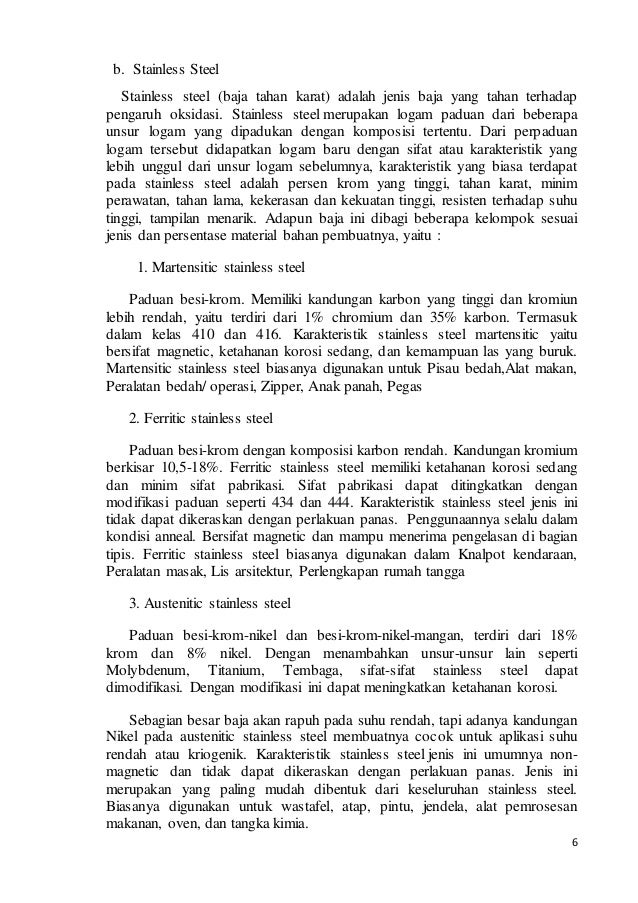 b. Stainless Steel

Stainless steel (baja tahan karat) adalah jenis baja yang tahan terhadap pengaruh oksidasi. Stainless steel merupakan logam paduan dari beberapa unsur logam yang dipadukan dengan komposisi tertentu. Dari perpaduan logam tersebut didapatkan logam baru dengan sifat atau karakteristik yang lebih unggul dari unsur logam sebelumnya, karakteristik yang biasa terdapat pada stainless steel adalah persen krom yang tinggi, tahan karat, minim perawatan, tahan lama, kekerasan dan kekuatan tinggi, resisten terhadap suhu tinggi, tampilan menarik. Adapun baja ini dibagi beberapa kelompok sesuai jenis dan persentase material bahan pembuatnya, yaitu :

1. Martensitic stainless steel

Paduan besi-krom. Memiliki kandungan karbon yang tinggi dan kromiun lebih rendah, yaitu terdiri dari 1% chromium dan 35% karbon. Termasuk dalam kelas 410 dan 416. Karakteristik stainless steel martensitic yaitu bersifat magnetic, ketahanan korosi sedang, dan kemampuan las yang buruk. Martensitic stainless steel biasanya digunakan untuk Pisau bedah,Alat makan, Peralatan bedah/ operasi, Zipper, Anak panah, Pegas

2. Ferritic stainless steel

Paduan besi-krom dengan komposisi karbon rendah. Kandungan kromium berkisar 10,5-18%. Ferritic stainless steel memiliki ketahanan korosi sedang dan minim sifat pabrikasi. Sifat pabrikasi dapat ditingkatkan dengan modifikasi paduan seperti 434 dan 444. Karakteristik stainless steel jenis ini tidak dapat dikeraskan dengan perlakuan panas. Penggunaannya selalu dalam kondisi anneal. Bersifat magnetic dan mampu menerima pengelasan di bagian tipis. Ferritic stainless steel biasanya digunakan dalam Knalpot kendaraan, Peralatan masak, Lis arsitektur, Perlengkapan rumah tangga

3. Austenitic stainless steel

Paduan besi-krom-nikel dan besi-krom-nikel-mangan, terdiri dari 18% krom dan 8% nikel. Dengan menambahkan unsur-unsur lain seperti Molybdenum, Titanium, Tembaga, sifat-sifat stainless steel dapat dimodifikasi. Dengan modifikasi ini dapat meningkatkan ketahanan korosi.

Sebagian besar baja akan rapuh pada suhu rendah, tapi adanya kandungan Nikel pada austenitic stainless steel membuatnya cocok untuk aplikasi suhu rendah atau kriogenik. Karakteristik stainless steel jenis ini umumnya non-magnetic dan tidak dapat dikeraskan dengan perlakuan panas. Jenis ini merupakan yang paling mudah dibentuk dari keseluruhan stainless steel. Biasanya digunakan untuk wastafel, atap, pintu, jendela, alat pemrosesan makanan, oven, dan tangka kimia.

6